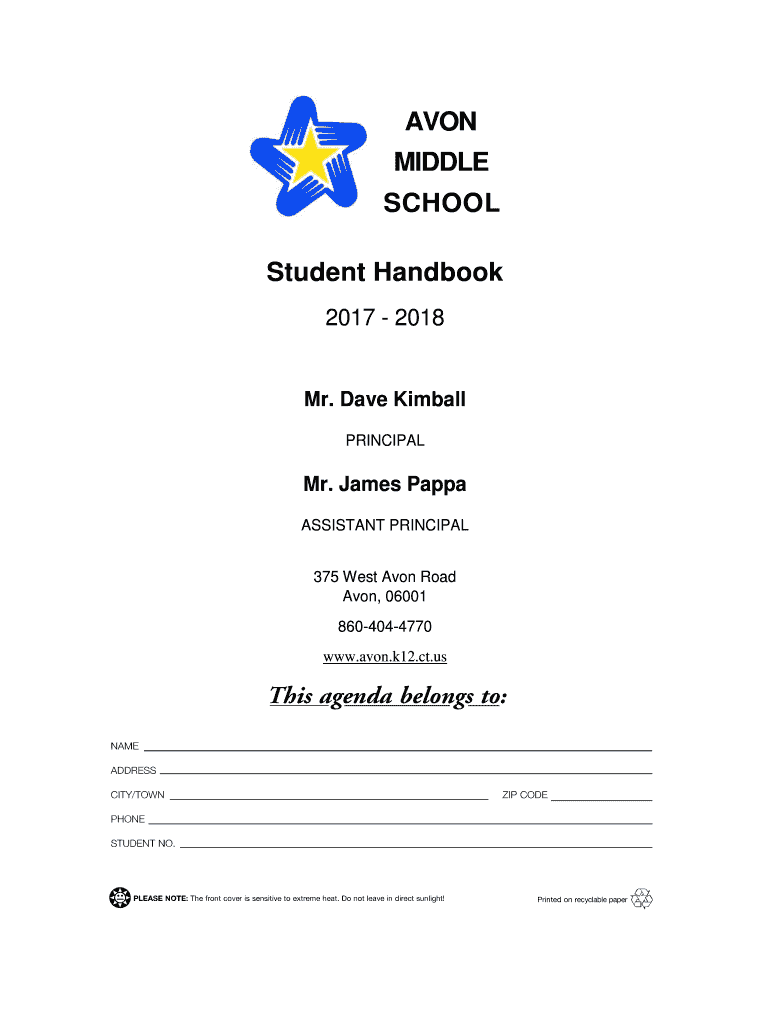 AVON
MIDDLE
SCHOOL

Student Handbook

2017 - 2018

Mr. Dave Kimball

PRINCIPAL

Mr. James Pappa

ASSISTANT PRINCIPAL

375 West Avon Road
Avon, 06001

860-404-4770

www.avon.k12.ct.us

This agenda belongs to:

NAME

ADDRESS

CITY/TOWN

ZIP CODE

PHONE

STUDENT NO.

PLEASE NOTE: The front cover is sensitive to extreme heat. Do not leave in direct sunlight!

Printed on recyclable paper